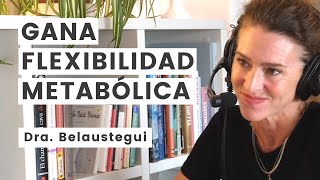 GANA
FLEXIBILIDAD
METABÓLICA

Dra. Belaustegui